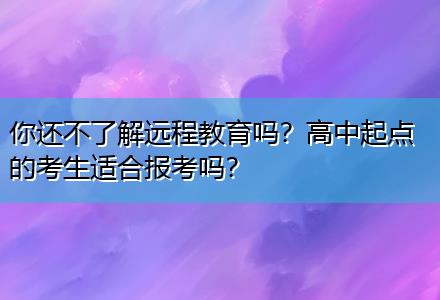 你还不了解远程教育吗？高中起点的考生适合报考吗？